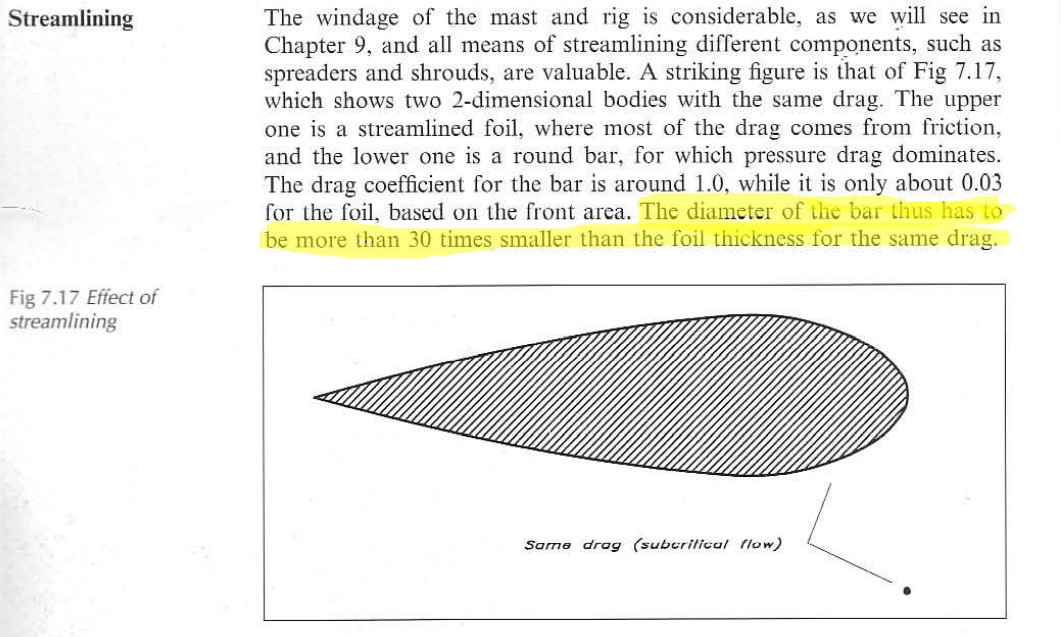 Streamlining

The windage of the mast and rig is considerable, as we will see in Chapter 9, and all means of streamlining different components, such as spreaders and shrouds, are valuable. A striking figure is that of Fig 7.17, which shows two 2-dimensional bodies with the same drag. The upper one is a streamlined foil, where most of the drag comes from friction, and the lower one is a round bar, for which pressure drag dominates. The drag coefficient for the bar is around 1.0, while it is only about 0.03 for the foil, based on the front area. The diameter of the bar thus has to be more than 30 times smaller than the foil thickness for the same drag.

Fig 7.17 Effect of streamlining

Same drag (subcritical flow)